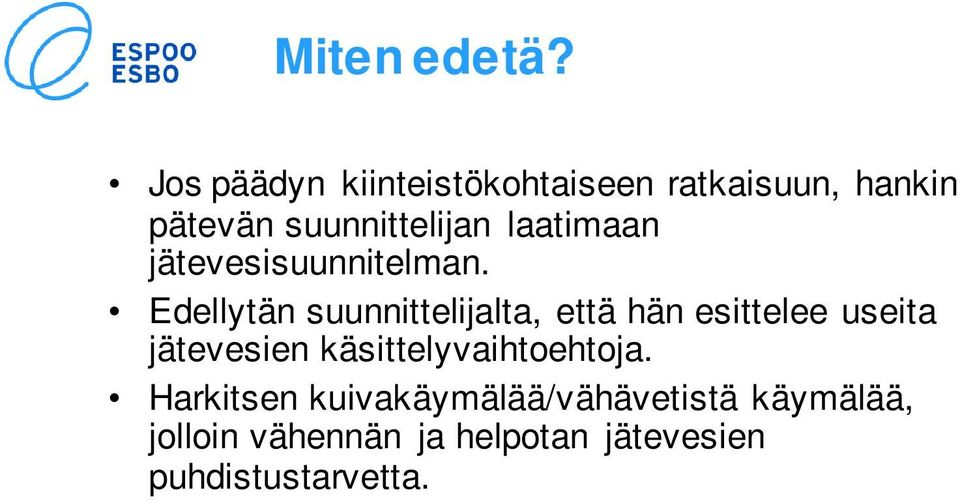 ESPOO
ESBO

Miten edetä?

• Jos päädyn kiinteistökohtaiseen ratkaisuun, hankin pätevän suunnittelijan laatimaan jätevesisuunnitelman.

• Edellytän suunnittelijalta, että hän esittelee useita jätevesien käsittelyvaihtoehtoja.

• Harkitsen kuivakäymälää/vähävetistä käymälää, jolloin vähennän ja helpotan jätevesien puhdistustarvetta.